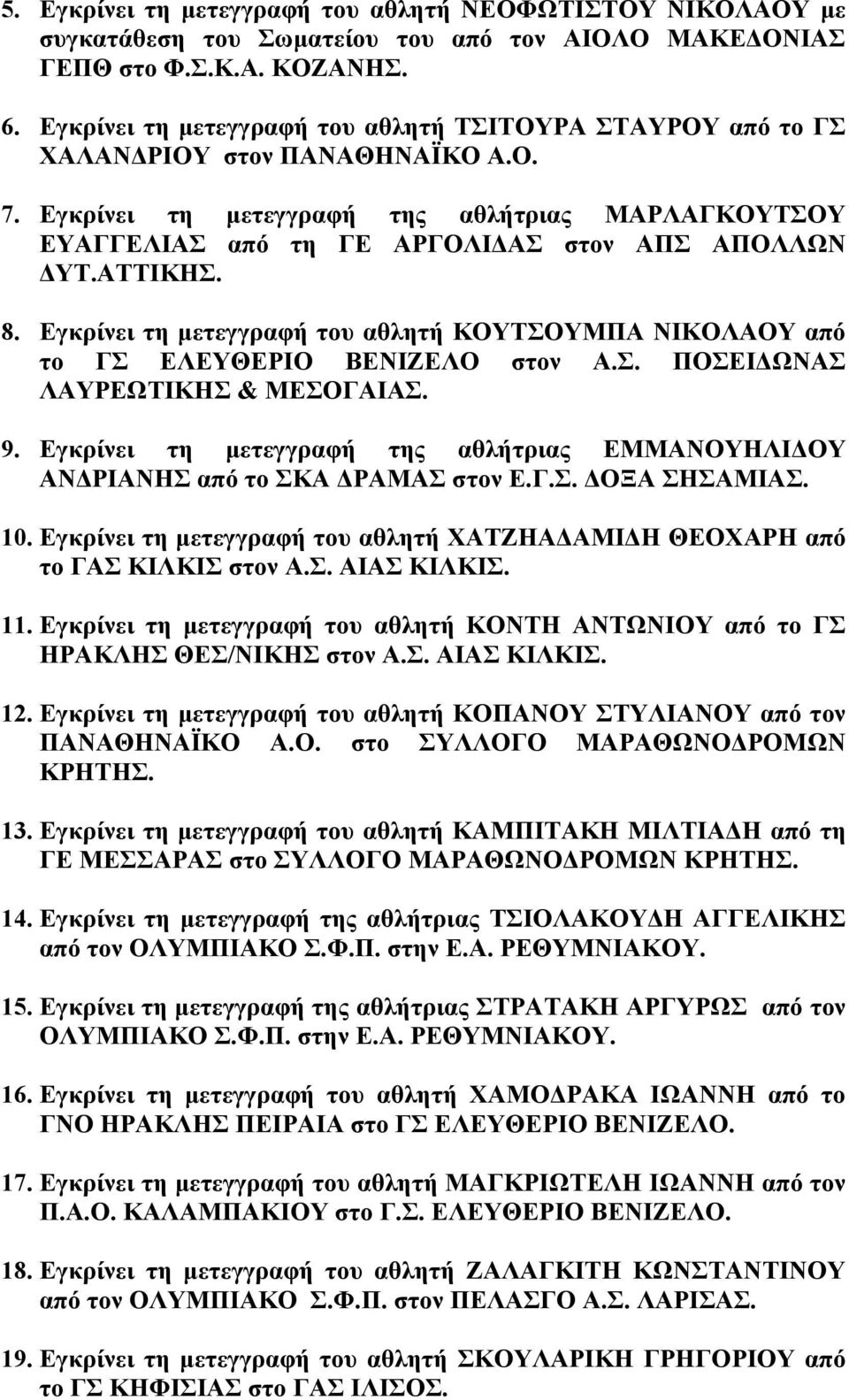 5. Εγκρίνει τη μετεγγραφή του αθλητή ΝΕΟΦΩΤΙΣΤΟΥ ΝΙΚΟΛΑΟΥ με συγκατάθεση του Σωματείου του από τον ΑΙΟΛΟ ΜΑΚΕΔΟΝΙΑΣ ΓΕΠΘ στο Φ.Σ.Κ.Α. ΚΟΖΑΝΗΣ.

6. Εγκρίνει τη μετεγγραφή του αθλητή ΤΣΙΤΟΥΡΑ ΣΤΑΥΡΟΥ από το ΓΣ ΧΑΛΑΝΔΡΙΟΥ στον ΠΑΝΑΘΗΝΑΪΚΟ Α.Ο.

7. Εγκρίνει τη μετεγγραφή της αθλήτριας ΜΑΡΛΑΓΚΟΥΤΣΟΥ ΕΥΑΓΓΕΛΙΑΣ από τη ΓΕ ΑΡΓΟΛΙΔΑΣ στον ΑΠΣ ΑΠΟΛΛΩΝ ΔΥΤ.ΑΤΤΙΚΗΣ.

8. Εγκρίνει τη μετεγγραφή του αθλητή ΚΟΥΤΣΟΥΜΠΑ ΝΙΚΟΛΑΟΥ από το ΓΣ ΕΛΕΥΘΕΡΙΟ ΒΕΝΙΖΕΛΟ στον Α.Σ. ΠΟΣΕΙΔΩΝΑΣ ΛΑΥΡΕΩΤΙΚΗΣ & ΜΕΣΟΓΑΙΑΣ.

9. Εγκρίνει τη μετεγγραφή της αθλήτριας ΕΜΜΑΝΟΥΗΛΙΔΟΥ ΑΝΔΡΙΑΝΗΣ από το ΣΚΑ ΔΡΑΜΑΣ στον Ε.Γ.Σ. ΔΟΞΑ ΣΗΣΑΜΙΑΣ.

10. Εγκρίνει τη μετεγγραφή του αθλητή ΧΑΤΖΗΑΔΑΜΙΔΗ ΘΕΟΧΑΡΗ από το ΓΑΣ ΚΙΛΚΙΣ στον Α.Σ. ΑΙΑΣ ΚΙΛΚΙΣ.

11. Εγκρίνει τη μετεγγραφή του αθλητή ΚΟΝΤΗ ΑΝΤΩΝΙΟΥ από το ΓΣ ΗΡΑΚΛΗΣ ΘΕΣ/ΝΙΚΗΣ στον Α.Σ. ΑΙΑΣ ΚΙΛΚΙΣ.

12. Εγκρίνει τη μετεγγραφή του αθλητή ΚΟΠΑΝΟΥ ΣΤΥΛΙΑΝΟΥ από τον ΠΑΝΑΘΗΝΑΪΚΟ Α.Ο. στο ΣΥΛΛΟΓΟ ΜΑΡΑΘΩΝΟΔΡΟΜΩΝ ΚΡΗΤΗΣ.

13. Εγκρίνει τη μετεγγραφή του αθλητή ΚΑΜΠΙΤΑΚΗ ΜΙΛΤΙΑΔΗ από τη ΓΕ ΜΕΣΣΑΡΑΣ στο ΣΥΛΛΟΓΟ ΜΑΡΑΘΩΝΟΔΡΟΜΩΝ ΚΡΗΤΗΣ.

14. Εγκρίνει τη μετεγγραφή της αθλήτριας ΤΣΙΟΛΑΚΟΥΔΗ ΑΓΓΕΛΙΚΗΣ από τον ΟΛΥΜΠΙΑΚΟ Σ.Φ.Π. στην Ε.Α. ΡΕΘΥΜΝΙΑΚΟΥ.

15. Εγκρίνει τη μετεγγραφή της αθλήτριας ΣΤΡΑΤΑΚΗ ΑΡΓΥΡΩΣ από τον ΟΛΥΜΠΙΑΚΟ Σ.Φ.Π. στην Ε.Α. ΡΕΘΥΜΝΙΑΚΟΥ.

16. Εγκρίνει τη μετεγγραφή του αθλητή ΧΑΜΟΔΡΑΚΑ ΙΩΑΝΝΗ από το ΓΝΟ ΗΡΑΚΛΗΣ ΠΕΙΡΑΙΑ στο ΓΣ ΕΛΕΥΘΕΡΙΟ ΒΕΝΙΖΕΛΟ.

17. Εγκρίνει τη μετεγγραφή του αθλητή ΜΑΓΚΡΙΩΤΕΛΗ ΙΩΑΝΝΗ από τον Π.Α.Ο. ΚΑΛΑΜΠΑΚΙΟΥ στο Γ.Σ. ΕΛΕΥΘΕΡΙΟ ΒΕΝΙΖΕΛΟ.

18. Εγκρίνει τη μετεγγραφή του αθλητή ΖΑΛΑΓΚΙΤΗ ΚΩΝΣΤΑΝΤΙΝΟΥ από τον ΟΛΥΜΠΙΑΚΟ Σ.Φ.Π. στον ΠΕΛΑΣΓΟ Α.Σ. ΛΑΡΙΣΑΣ.

19. Εγκρίνει τη μετεγγραφή του αθλητή ΣΚΟΥΛΑΡΙΚΗ ΓΡΗΓΟΡΙΟΥ από το ΓΣ ΚΗΦΙΣΙΑΣ στο ΓΑΣ ΙΛΙΣΟΣ.